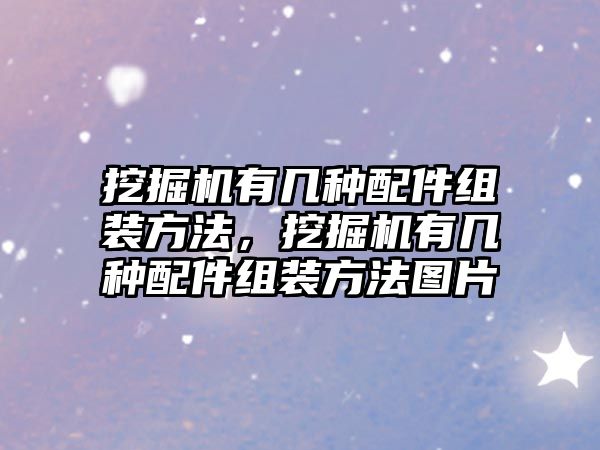 挖掘机有几种配件组装方法，挖掘机有几种配件组装方法图片